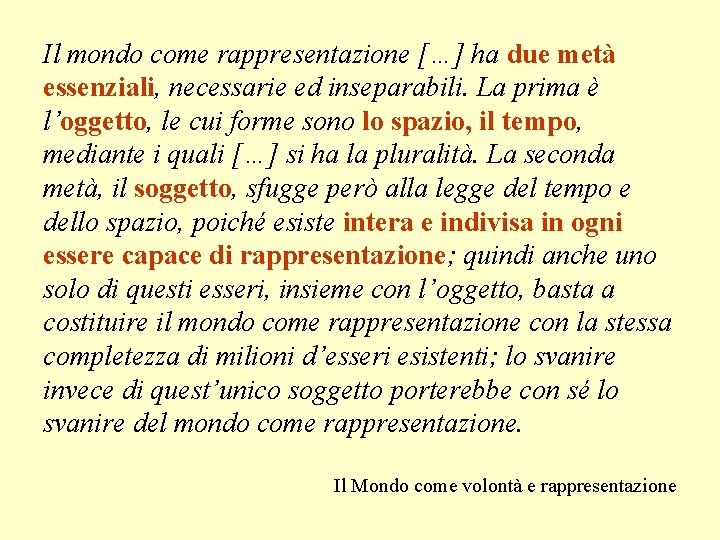 Il mondo come rappresentazione […] ha due metà essenziali, necessarie ed inseparabili. La prima è l’oggetto, le cui forme sono lo spazio, il tempo, mediante i quali […] si ha la pluralità. La seconda metà, il soggetto, sfugge però alla legge del tempo e dello spazio, poiché esiste intera e indivisa in ogni essere capace di rappresentazione; quindi anche uno solo di questi esseri, insieme con l’oggetto, basta a costituire il mondo come rappresentazione con la stessa completezza di milioni d’esseri esistenti; lo svanire invece di quest’unico soggetto porterebbe con sé lo svanire del mondo come rappresentazione.

Il Mondo come volontà e rappresentazione